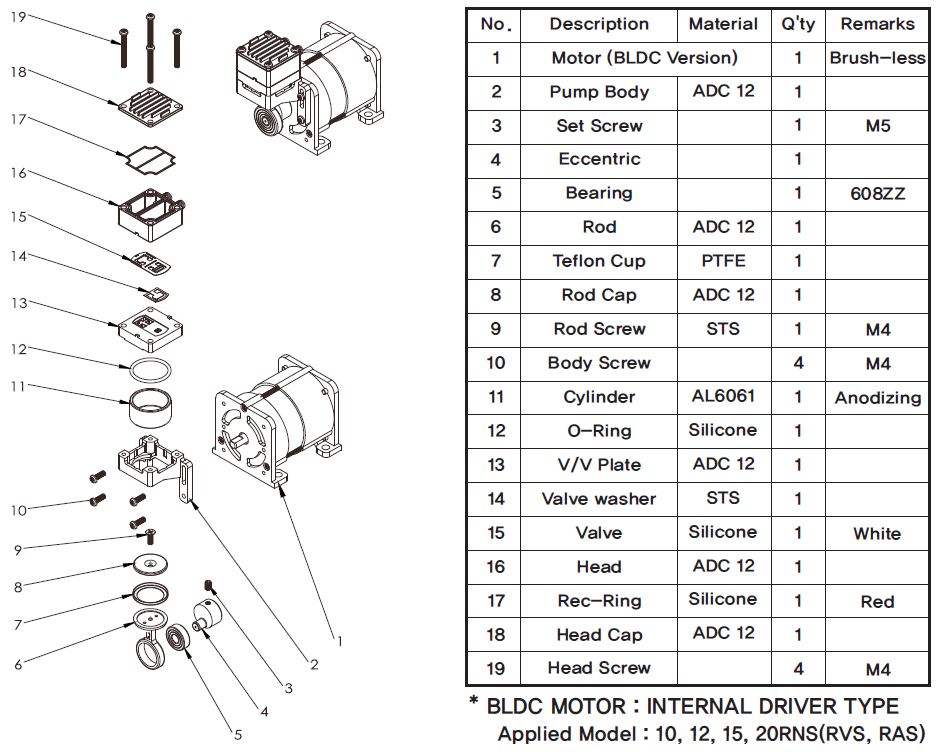 19
18
17
16
15
14
13
12
11
10
9
8
7
6
5
4
3
2
1

| No. | Description | Material | Q'ty | Remarks |
|---|---|---|---|---|
| 1 | Motor (BLDC Version) | | 1 | Brush-less |
| 2 | Pump Body | ADC 12 | 1 | |
| 3 | Set Screw | | 1 | M5 |
| 4 | Eccentric | | 1 | |
| 5 | Bearing | | 1 | 608ZZ |
| 6 | Rod | ADC 12 | 1 | |
| 7 | Teflon Cup | PTFE | 1 | |
| 8 | Rod Cap | ADC 12 | 1 | |
| 9 | Rod Screw | STS | 1 | M4 |
| 10 | Body Screw | | 4 | M4 |
| 11 | Cylinder | AL6061 | 1 | Anodizing |
| 12 | O-Ring | Silicone | 1 | |
| 13 | V/V Plate | ADC 12 | 1 | |
| 14 | Valve washer | STS | 1 | |
| 15 | Valve | Silicone | 1 | White |
| 16 | Head | ADC 12 | 1 | |
| 17 | Rec-Ring | Silicone | 1 | Red |
| 18 | Head Cap | ADC 12 | 1 | |
| 19 | Head Screw | | 4 | M4 |

* BLDC MOTOR : INTERNAL DRIVER TYPE
Applied Model : 10, 12, 15, 20RNS(RVS, RAS)